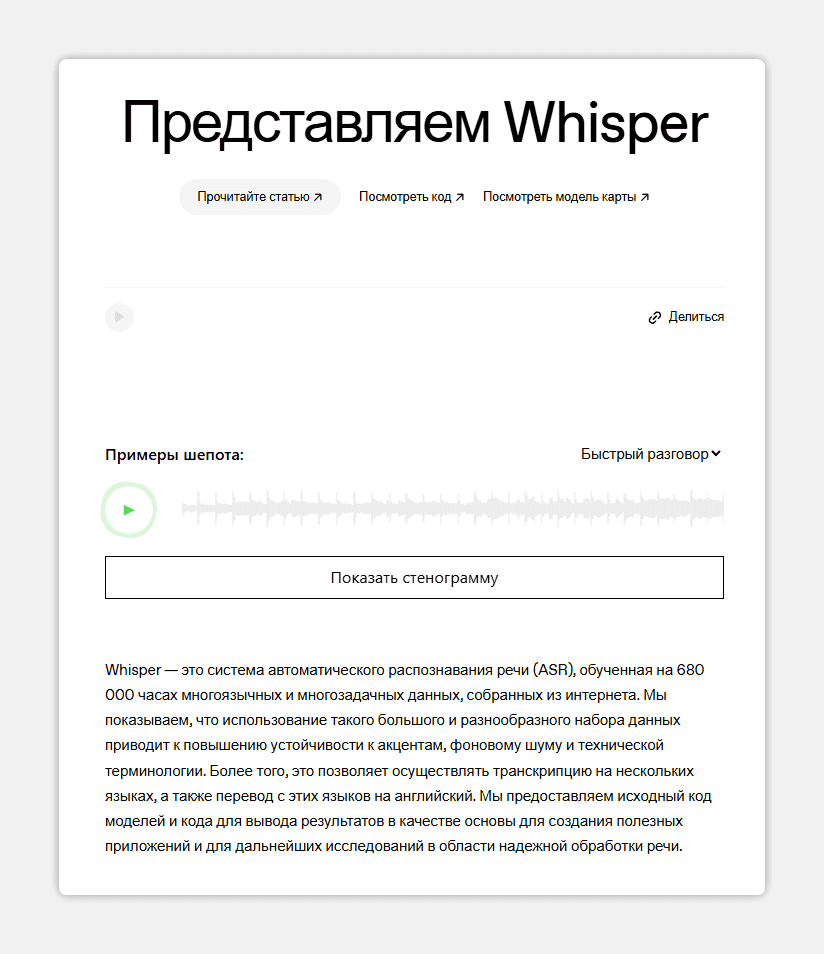 Представляем Whisper

Прочитайте статью ↗ Посмотреть код ↗ Посмотреть модель карты ↗

Делиться

Примеры шепота:

Быстрый разговор

Показать стенограмму

Whisper — это система автоматического распознавания речи (ASR), обученная на 680 000 часах многоязычных и многозадачных данных, собранных из интернета. Мы показываем, что использование такого большого и разнообразного набора данных приводит к повышению устойчивости к акцентам, фоновому шуму и технической терминологии. Более того, это позволяет осуществлять транскрипцию на нескольких языках, а также перевод с этих языков на английский. Мы предоставляем исходный код моделей и кода для вывода результатов в качестве основы для создания полезных приложений и для дальнейших исследований в области надежной обработки речи.